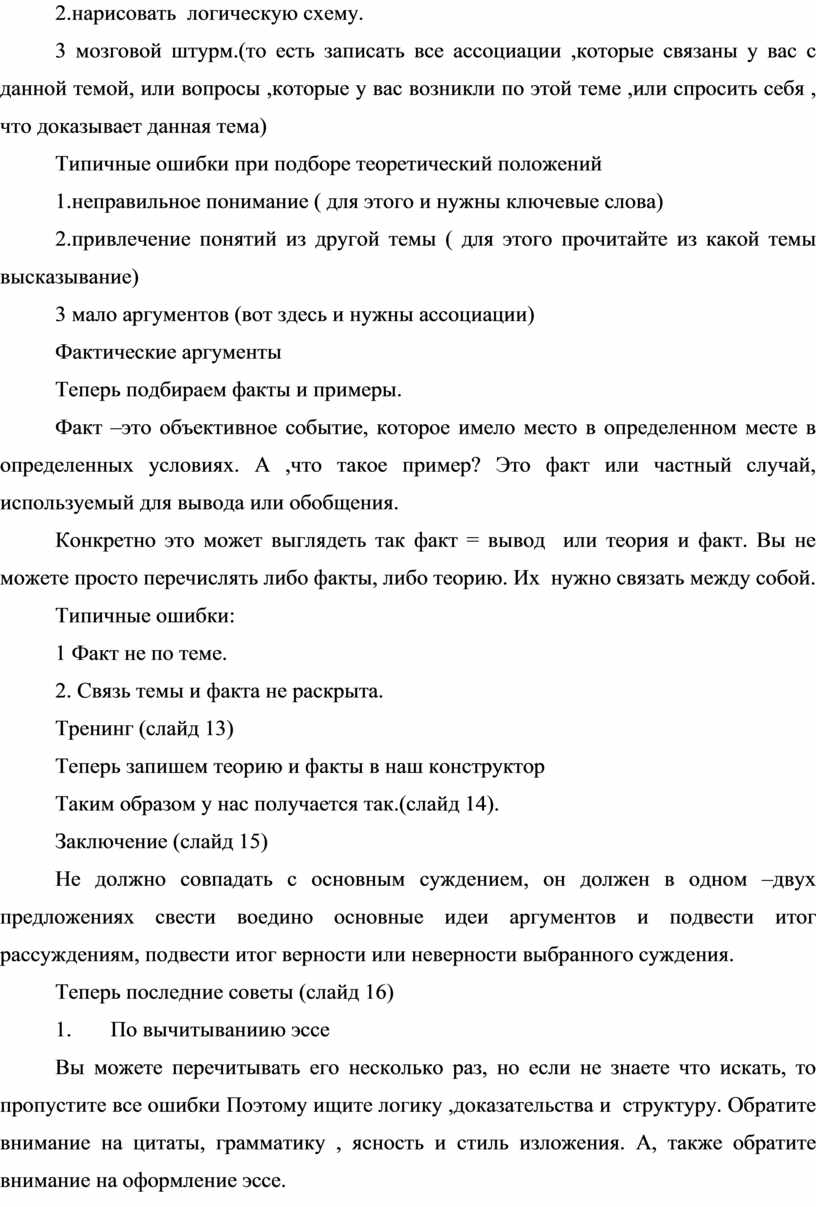 2.нарисовать логическую схему.

3 мозговой штурм.(то есть записать все ассоциации ,которые связаны у вас с данной темой, или вопросы ,которые у вас возникли по этой теме ,или спросить себя , что доказывает данная тема)

Типичные ошибки при подборе теоретический положений

1.неправильное понимание ( для этого и нужны ключевые слова)

2.привлечение понятий из другой темы ( для этого прочитайте из какой темы высказывание)

3 мало аргументов (вот здесь и нужны ассоциации)

Фактические аргументы

Теперь подбираем факты и примеры.

Факт –это объективное событие, которое имело место в определенном месте в определенных условиях. А ,что такое пример? Это факт или частный случай, используемый для вывода или обобщения.

Конкретно это может выглядеть так факт = вывод или теория и факт. Вы не можете просто перечислять либо факты, либо теорию. Их нужно связать между собой.

Типичные ошибки:

1 Факт не по теме.

2. Связь темы и факта не раскрыта.

Тренинг (слайд 13)

Теперь запишем теорию и факты в наш конструктор

Таким образом у нас получается так.(слайд 14).

Заключение (слайд 15)

Не должно совпадать с основным суждением, он должен в одном –двух предложениях свести воедино основные идеи аргументов и подвести итог рассуждениям, подвести итог верности или неверности выбранного суждения.

Теперь последние советы (слайд 16)

1. По вычитываниию эссе

Вы можете перечитывать его несколько раз, но если не знаете что искать, то пропустите все ошибки Поэтому ищите логику ,доказательства и структуру. Обратите внимание на цитаты, грамматику , ясность и стиль изложения. А, также обратите внимание на оформление эссе.